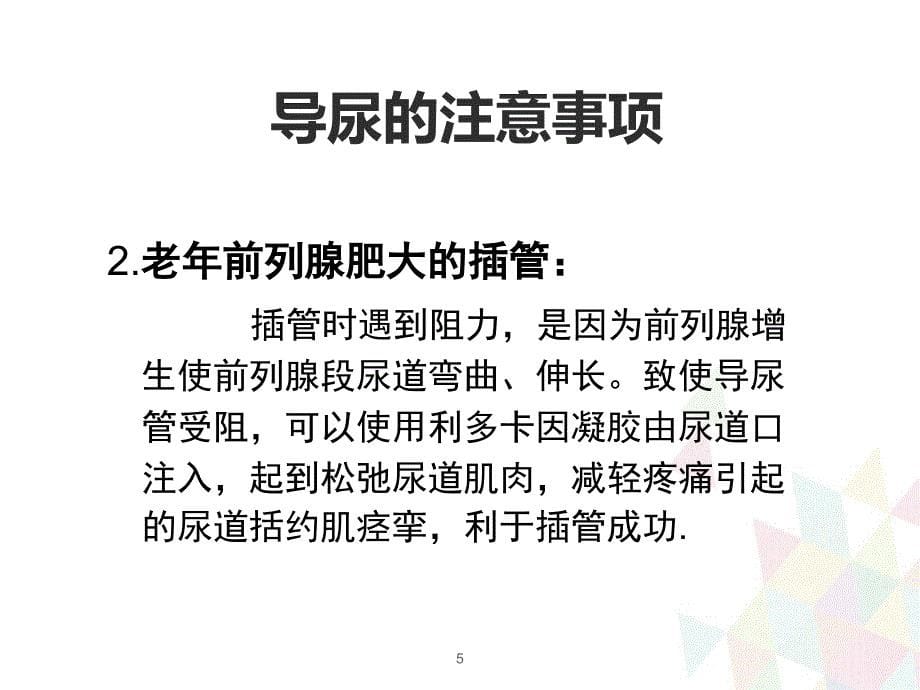 导尿的注意事项

2.老年前列腺肥大的插管：

插管时遇到阻力，是因为前列腺增生使前列腺段尿道弯曲、伸长。致使导尿管受阻，可以使用利多卡因凝胶由尿道口注入，起到松弛尿道肌肉，减轻疼痛引起的尿道括约肌痉挛，利于插管成功.

5